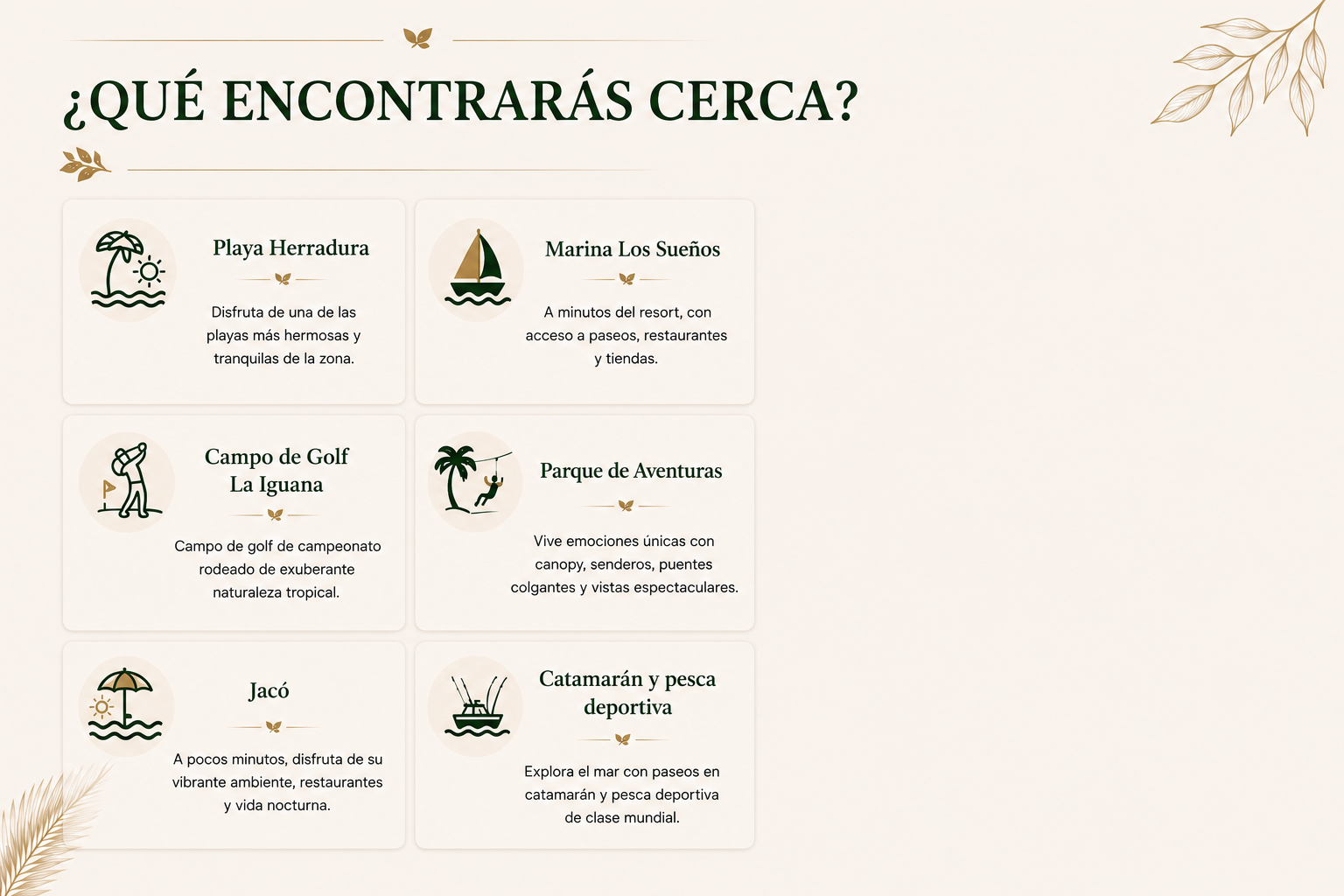 ¿QUÉ ENCONTRARÁS CERCA?

Playa Herradura

Disfruta de una de las playas más hermosas y tranquilas de la zona.

Marina Los Sueños

A minutos del resort, con acceso a paseos, restaurantes y tiendas.

Campo de Golf La Iguana

Campo de golf de campeonato rodeado de exuberante naturaleza tropical.

Parque de Aventuras

Vive emociones únicas con canopy, senderos, puentes colgantes y vistas espectaculares.

Jacó

A pocos minutos, disfruta de su vibrante ambiente, restaurantes y vida nocturna.

Catamarán y pesca deportiva

Explora el mar con paseos en catamarán y pesca deportiva de clase mundial.